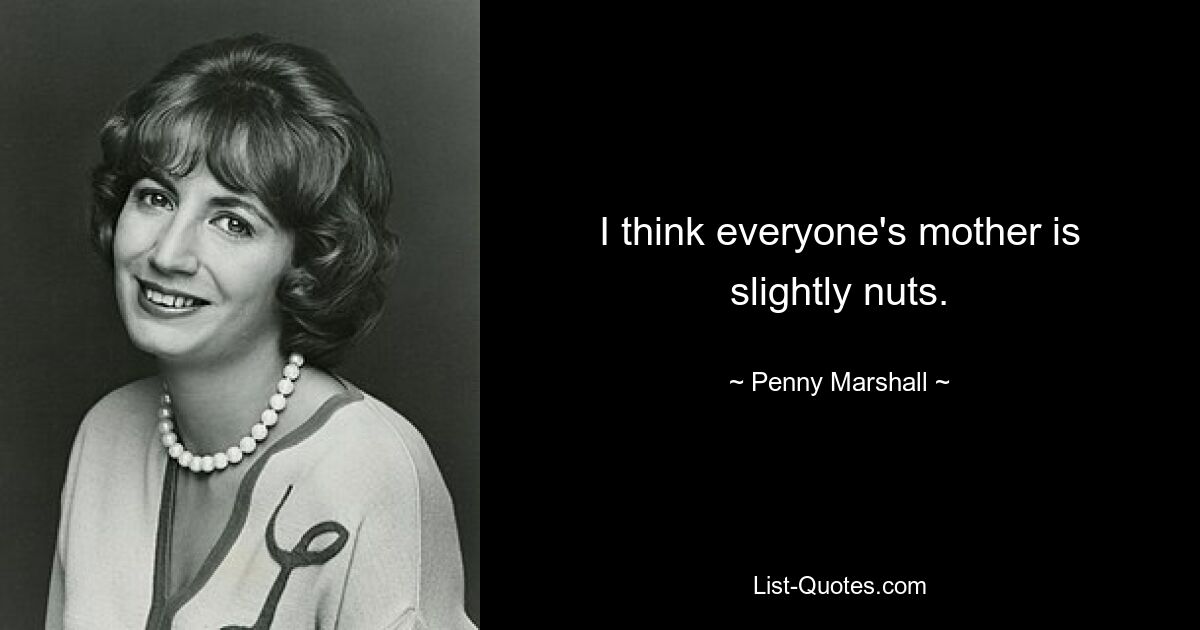 I think everyone's mother is slightly nuts.

~ Penny Marshall ~

List-Quotes.com